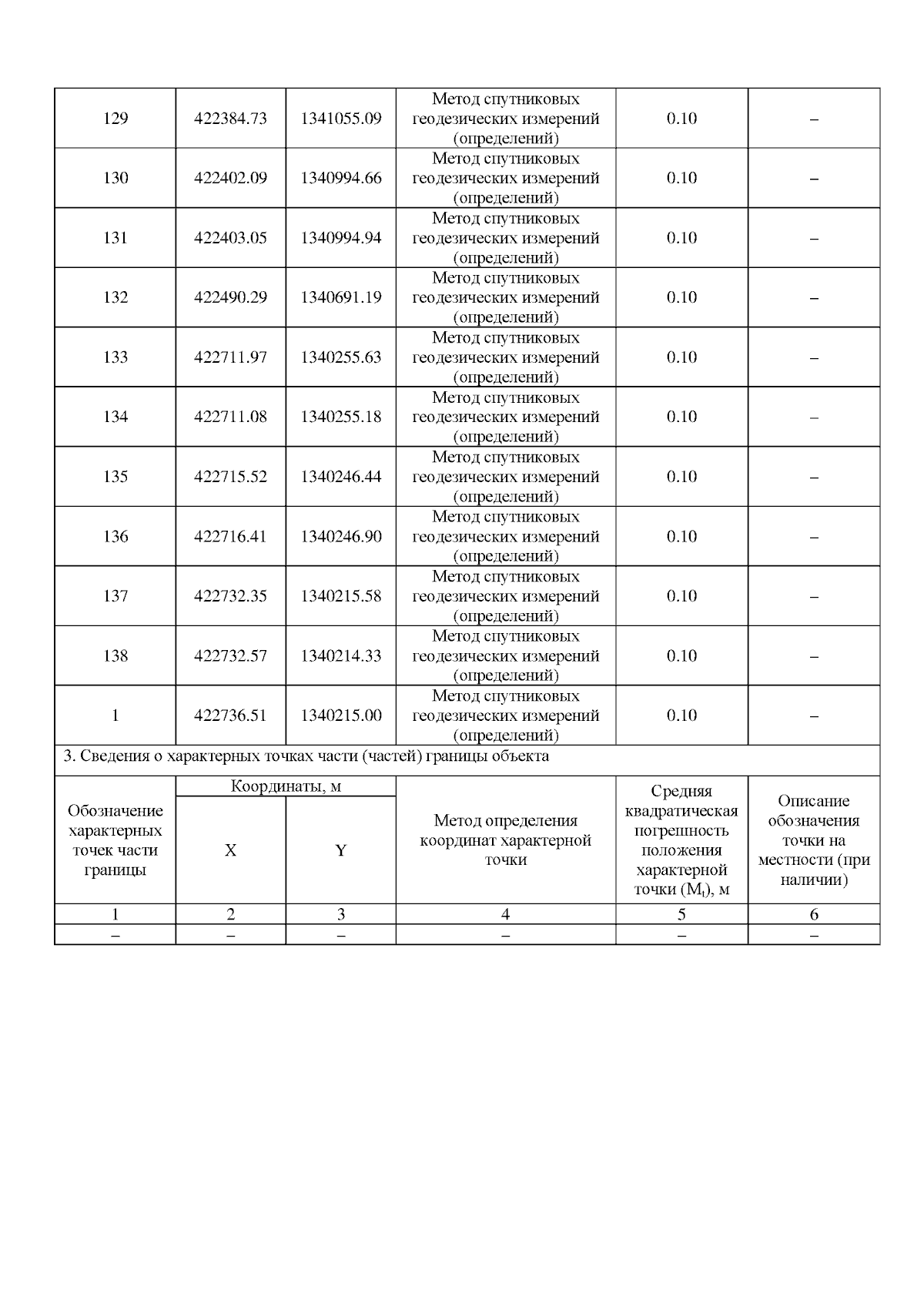 | 129 | 422384.73 | 1341055.09 | Метод спутниковых геодезических измерений (определений) | 0.10 | – |
|---|---|---|---|---|---|
| 130 | 422402.09 | 1340994.66 | Метод спутниковых геодезических измерений (определений) | 0.10 | – |
| 131 | 422403.05 | 1340994.94 | Метод спутниковых геодезических измерений (определений) | 0.10 | – |
| 132 | 422490.29 | 1340691.19 | Метод спутниковых геодезических измерений (определений) | 0.10 | – |
| 133 | 422711.97 | 1340255.63 | Метод спутниковых геодезических измерений (определений) | 0.10 | – |
| 134 | 422711.08 | 1340255.18 | Метод спутниковых геодезических измерений (определений) | 0.10 | – |
| 135 | 422715.52 | 1340246.44 | Метод спутниковых геодезических измерений (определений) | 0.10 | – |
| 136 | 422716.41 | 1340246.90 | Метод спутниковых геодезических измерений (определений) | 0.10 | – |
| 137 | 422732.35 | 1340215.58 | Метод спутниковых геодезических измерений (определений) | 0.10 | – |
| 138 | 422732.57 | 1340214.33 | Метод спутниковых геодезических измерений (определений) | 0.10 | – |
| 1 | 422736.51 | 1340215.00 | Метод спутниковых геодезических измерений (определений) | 0.10 | – |

3. Сведения о характерных точках части (частей) границы объекта

| Обозначение характерных точек части границы | Координаты, м X | Координаты, м Y | Метод определения координат характерной точки | Средняя квадратическая погрешность положения характерной точки ($M_t$), м | Описание обозначения точки на местности (при наличии) |
|---|---|---|---|---|---|
| 1 | 2 | 3 | 4 | 5 | 6 |
| – | – | – | – | – | – |